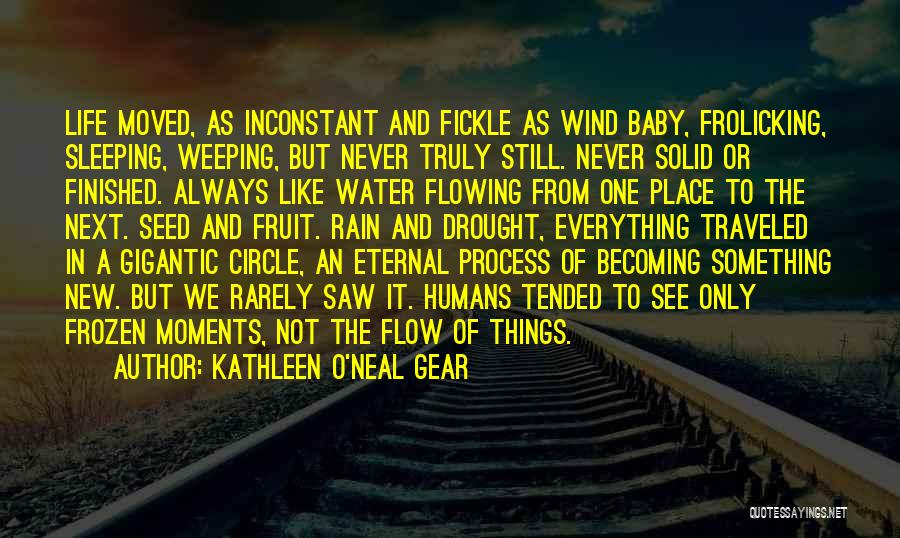 LIFE MOVED, AS INCONSTANT AND FICKLE AS WIND BABY, FROLICKING, SLEEPING, WEEPING, BUT NEVER TRULY STILL. NEVER SOLID OR FINISHED. ALWAYS LIKE WATER FLOWING FROM ONE PLACE TO THE NEXT. SEED AND FRUIT. RAIN AND DROUGHT, EVERYTHING TRAVELED IN A GIGANTIC CIRCLE, AN ETERNAL PROCESS OF BECOMING SOMETHING NEW. BUT WE RARELY SAW IT. HUMANS TENDED TO SEE ONLY FROZEN MOMENTS, NOT THE FLOW OF THINGS.
AUTHOR: KATHLEEN O'NEAL GEAR

QUOTESSAYINGS.NET